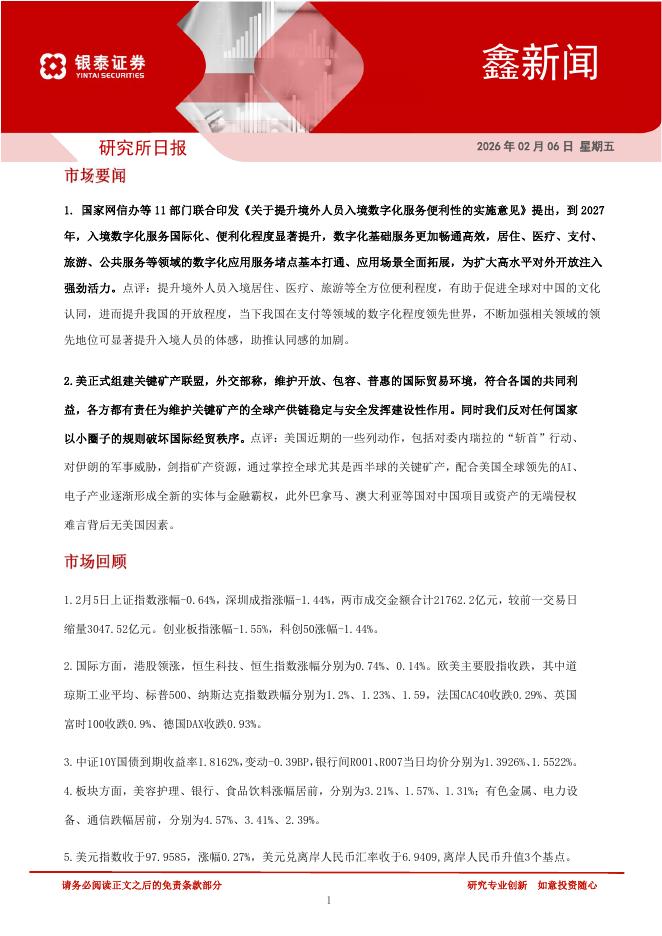 银泰证券
YINTAI SECURITIES

鑫新闻

研究所日报

2026 年 02 月 06 日 星期五

市场要闻

1. 国家网信办等 11 部门联合印发《关于提升境外人员入境数字化服务便利性的实施意见》提出，到 2027 年，入境数字化服务国际化、便利化程度显著提升，数字化基础服务更加畅通高效，居住、医疗、支付、旅游、公共服务等领域的数字化应用服务堵点基本打通、应用场景全面拓展，为扩大高水平对外开放注入强劲活力。点评：提升境外人员入境居住、医疗、旅游等全方位便利程度，有助于促进全球对中国的文化认同，进而提升我国的开放程度，当下我国在支付等领域的数字化程度领先世界，不断加强相关领域的领先地位可显著提升入境人员的体感，助推认同感的加剧。

2.美正式组建关键矿产联盟，外交部称，维护开放、包容、普惠的国际贸易环境，符合各国的共同利益，各方都有责任为维护关键矿产的全球产供链稳定与安全发挥建设性作用。同时我们反对任何国家以小圈子的规则破坏国际经贸秩序。点评：美国近期的一些列动作，包括对委内瑞拉的"斩首"行动、对伊朗的军事威胁，剑指矿产资源，通过掌控全球尤其是西半球的关键矿产，配合美国全球领先的AI、电子产业逐渐形成全新的实体与金融霸权，此外巴拿马、澳大利亚等国对中国项目或资产的无端侵权难言背后无美国因素。

市场回顾

1.2月5日上证指数涨幅-0.64%，深圳成指涨幅-1.44%，两市成交金额合计21762.2亿元，较前一交易日缩量3047.52亿元。创业板指涨幅-1.55%，科创50涨幅-1.44%。

2.国际方面，港股领涨，恒生科技、恒生指数涨幅分别为0.74%、0.14%。欧美主要股指收跌，其中道琼斯工业平均、标普500、纳斯达克指数跌幅分别为1.2%、1.23%、1.59，法国CAC40收跌0.29%、英国富时100收跌0.9%、德国DAX收跌0.93%。

3.中证10Y国债到期收益率1.8162%,变动-0.39BP,银行间R001、R007当日均价分别为1.3926%、1.5522%。

4.板块方面，美容护理、银行、食品饮料涨幅居前，分别为3.21%、1.57%、1.31%；有色金属、电力设备、通信跌幅居前，分别为4.57%、3.41%、2.39%。

5.美元指数收于97.9585，涨幅0.27%，美元兑离岸人民币汇率收于6.9409,离岸人民币升值3个基点。

请务必阅读正文之后的免责条款部分

研究专业创新 如意投资随心

1